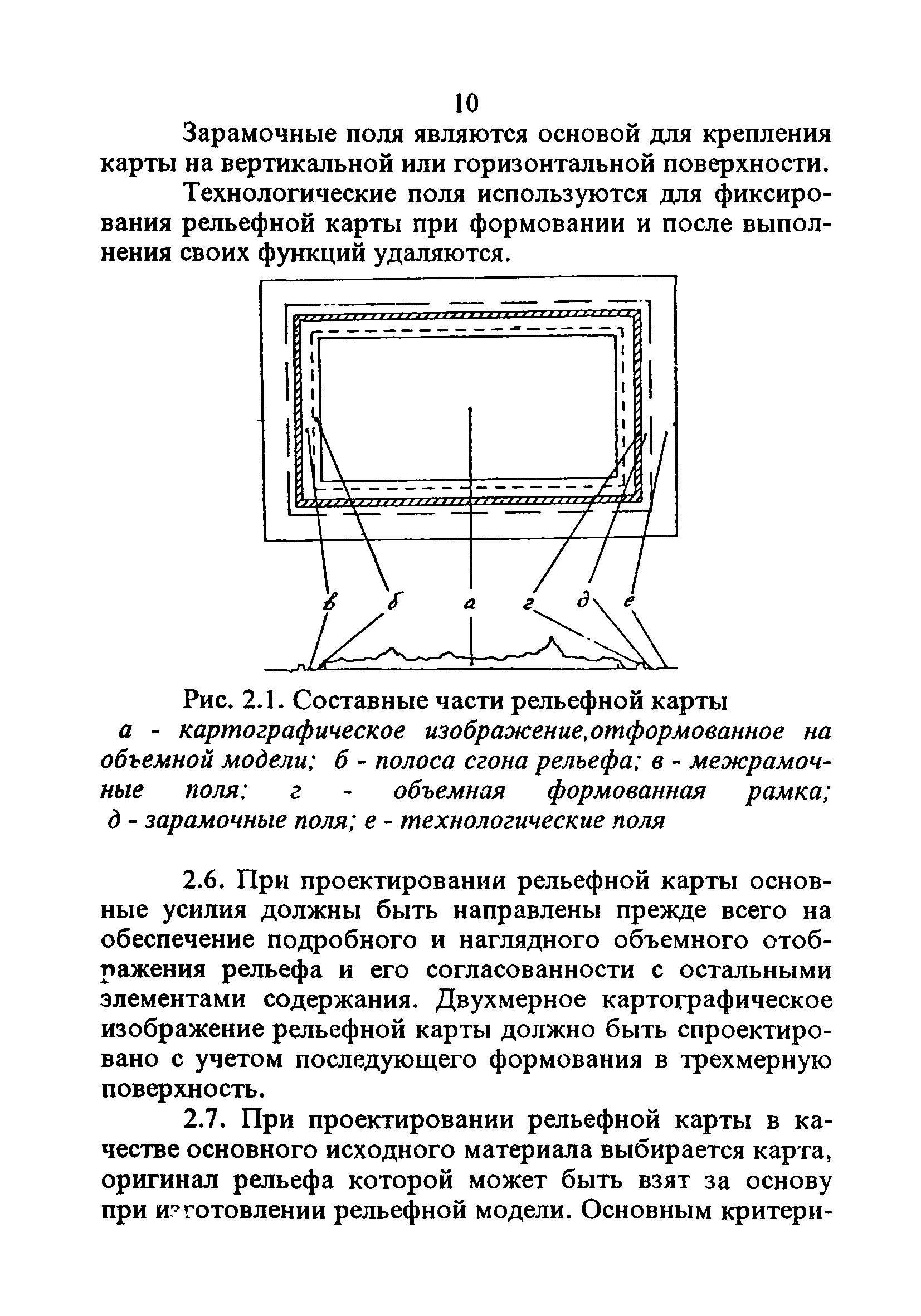 10

Зарамочные поля являются основой для крепления карты на вертикальной или горизонтальной поверхности.

Технологические поля используются для фиксирования рельефной карты при формовании и после выполнения своих функций удаляются.

в б а г д е

Рис. 2.1. Составные части рельефной карты
а - картографическое изображение,отформованное на объемной модели; б - полоса сгона рельефа; в - межрамочные поля: г - объемная формованная рамка; д - зарамочные поля; е - технологические поля

2.6. При проектировании рельефной карты основные усилия должны быть направлены прежде всего на обеспечение подробного и наглядного объемного отображения рельефа и его согласованности с остальными элементами содержания. Двухмерное картографическое изображение рельефной карты должно быть спроектировано с учетом последующего формования в трехмерную поверхность.

2.7. При проектировании рельефной карты в качестве основного исходного материала выбирается карта, оригинал рельефа которой может быть взят за основу при изготовлении рельефной модели. Основным критери-